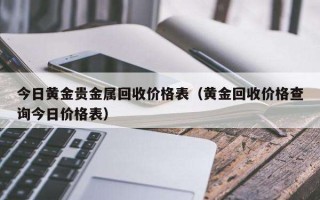 今日黄金贵金属回收价格表（黄金回收价格查询今日价格表）